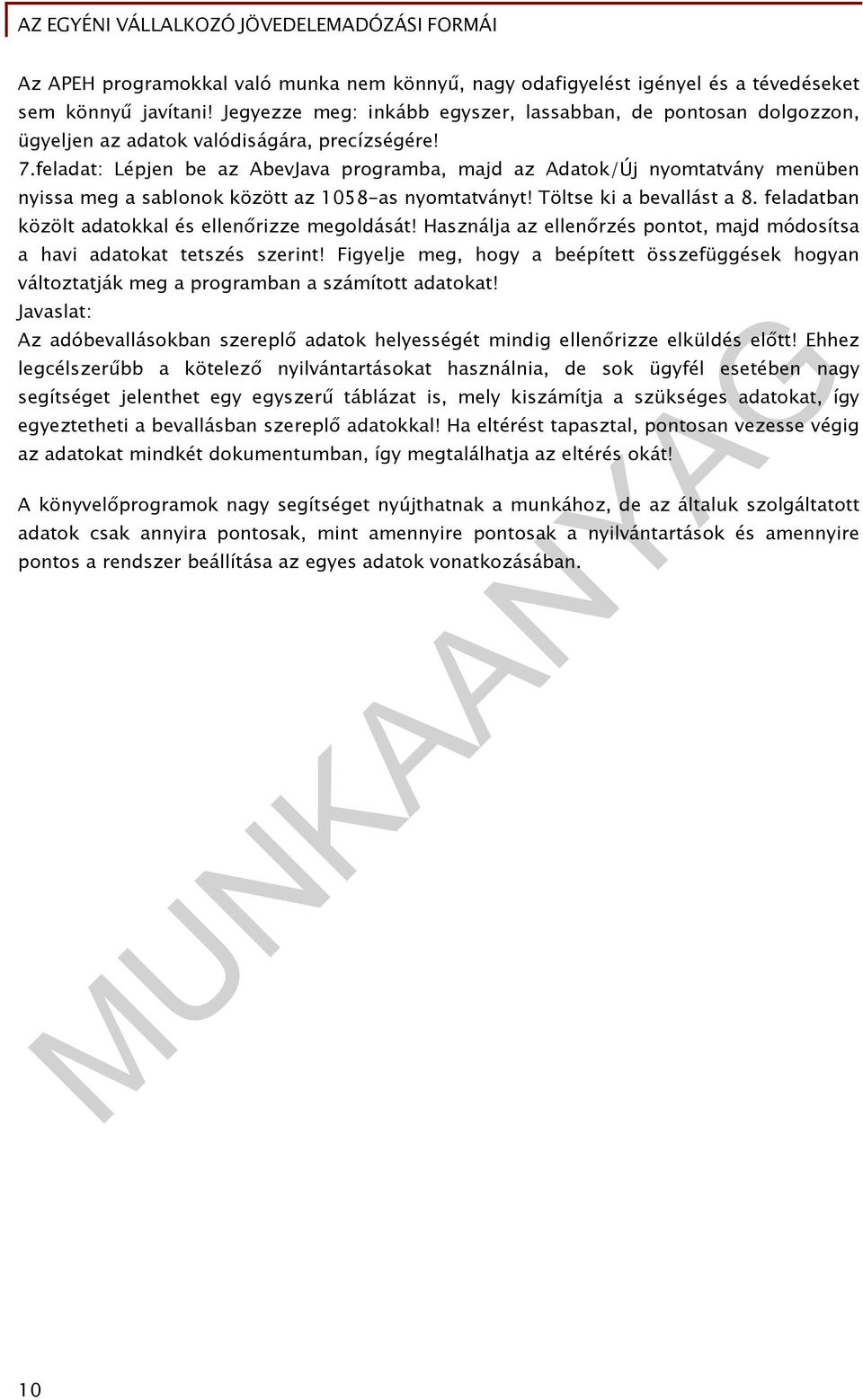 AZ EGYÉNI VÁLLALKOZÓ JÖVEDELEMADÓZÁSI FORMÁI

Az APEH programokkal való munka nem könnyű, nagy odafigyelést igényel és a tévedéseket sem könnyű javítani! Jegyezze meg: inkább egyszer, lassabban, de pontosan dolgozzon, ügyeljen az adatok valódiságára, precízségére!
7.feladat: Lépjen be az AbevJava programba, majd az Adatok/Új nyomtatvány menüben nyissa meg a sablonok között az 1058-as nyomtatványt! Töltse ki a bevallást a 8. feladatban közölt adatokkal és ellenőrizze megoldását! Használja az ellenőrzés pontot, majd módosítsa a havi adatokat tetszés szerint! Figyelje meg, hogy a beépített összefüggések hogyan változtatják meg a programban a számított adatokat!
Javaslat:
Az adóbevallásokban szereplő adatok helyességét mindig ellenőrizze elküldés előtt! Ehhez legcélszerűbb a kötelező nyilvántartásokat használnia, de sok ügyfél esetében nagy segítséget jelenthet egy egyszerű táblázat is, mely kiszámítja a szükséges adatokat, így egyeztetheti a bevallásban szereplő adatokkal! Ha eltérést tapasztal, pontosan vezesse végig az adatokat mindkét dokumentumban, így megtalálhatja az eltérés okát!

A könyvelőprogramok nagy segítséget nyújthatnak a munkához, de az általuk szolgáltatott adatok csak annyira pontosak, mint amennyire pontosak a nyilvántartások és amennyire pontos a rendszer beállítása az egyes adatok vonatkozásában.

MUNKAANYAG

10